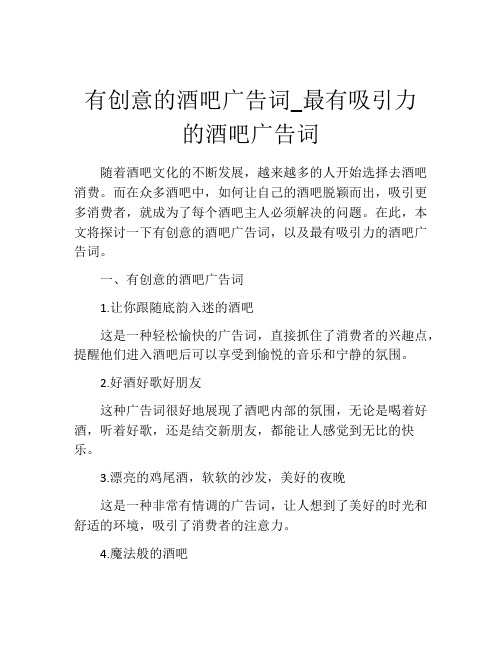 有创意的酒吧广告词_最有吸引力的酒吧广告词

随着酒吧文化的不断发展，越来越多的人开始选择去酒吧消费。而在众多酒吧中，如何让自己的酒吧脱颖而出，吸引更多消费者，就成为了每个酒吧主人必须解决的问题。在此，本文将探讨一下有创意的酒吧广告词，以及最有吸引力的酒吧广告词。

一、有创意的酒吧广告词

1.让你跟随底韵入迷的酒吧

这是一种轻松愉快的广告词，直接抓住了消费者的兴趣点，提醒他们进入酒吧后可以享受到愉悦的音乐和宁静的氛围。

2.好酒好歌好朋友

这种广告词很好地展现了酒吧内部的氛围，无论是喝着好酒，听着好歌，还是结交新朋友，都能让人感觉到无比的快乐。

3.漂亮的鸡尾酒，软软的沙发，美好的夜晚

这是一种非常有情调的广告词，让人想到了美好的时光和舒适的环境，吸引了消费者的注意力。

4.魔法般的酒吧